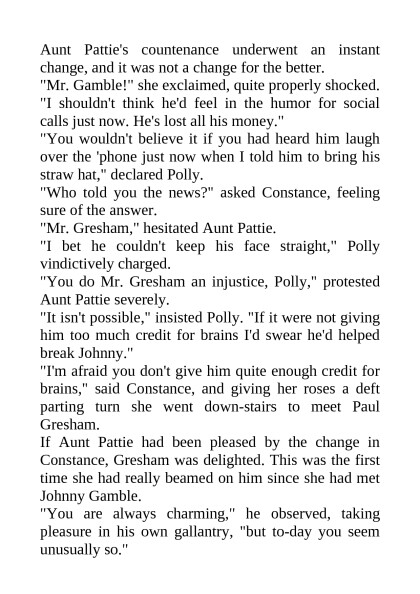 Aunt Pattie's countenance underwent an instant change, and it was not a change for the better.

"Mr. Gamble!" she exclaimed, quite properly shocked. "I shouldn't think he'd feel in the humor for social calls just now. He's lost all his money."

"You wouldn't believe it if you had heard him laugh over the 'phone just now when I told him to bring his straw hat," declared Polly.

"Who told you the news?" asked Constance, feeling sure of the answer.

"Mr. Gresham," hesitated Aunt Pattie.

"I bet he couldn't keep his face straight," Polly vindictively charged.

"You do Mr. Gresham an injustice, Polly," protested Aunt Pattie severely.

"It isn't possible," insisted Polly. "If it were not giving him too much credit for brains I'd swear he'd helped break Johnny."

"I'm afraid you don't give him quite enough credit for brains," said Constance, and giving her roses a deft parting turn she went down-stairs to meet Paul Gresham.

If Aunt Pattie had been pleased by the change in Constance, Gresham was delighted. This was the first time she had really beamed on him since she had met Johnny Gamble.

"You are always charming," he observed, taking pleasure in his own gallantry, "but to-day you seem unusually so."